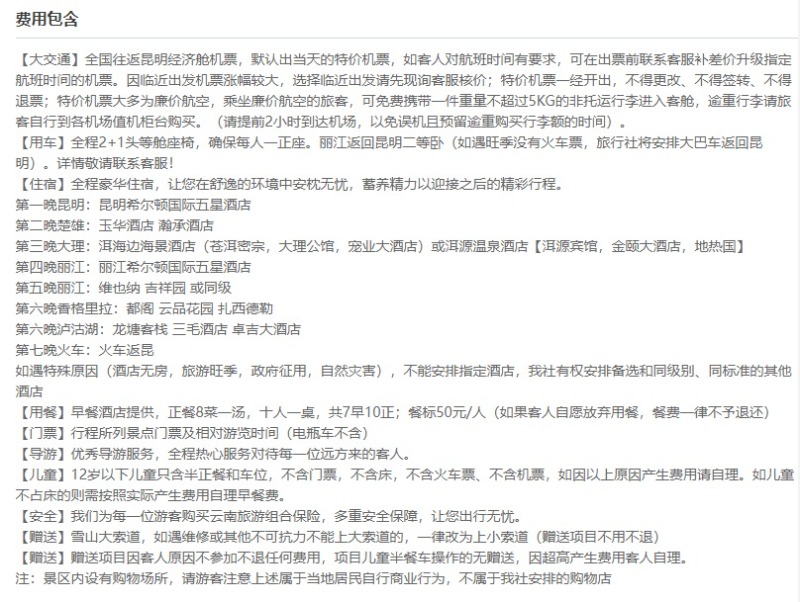 费用包含

【大交通】全国往返昆明经济舱机票，默认出当天的特价机票，如客人对航班时间有要求，可在出票前联系客服补差价升级指定航班时间的机票。因临近出发机票涨幅较大，选择临近出发请先现询客服核价；特价机票一经开出，不得更改、不得签转、不得退票；特价机票大多为廉价航空，乘坐廉价航空的旅客，可免费携带一件重量不超过5KG的非托运行李进入客舱，逾重行李请旅客自行到各机场值机柜台购买。（请提前2小时到达机场，以免误机且预留逾重购买行李额的时间）。
【用车】全程2+1头等舱座椅，确保每人一正座。丽江返回昆明二等卧（如遇旺季没有火车票，旅行社将安排大巴车返回昆明）。详情敬请联系客服！
【住宿】全程豪华住宿，让您在舒逸的环境中安枕无忧，蓄养精力以迎接之后的精彩行程。
第一晚昆明：昆明希尔顿国际五星酒店
第二晚楚雄：玉华酒店 瀚承酒店
第三晚大理：洱海边海景酒店（苍洱密宗，大理公馆，宠业大酒店）或洱源温泉酒店【洱源宾馆，金颐大酒店，地热国】
第四晚丽江：丽江希尔顿国际五星酒店
第五晚丽江：维也纳 吉祥园 或同级
第六晚香格里拉：都阁 云品花园 扎西德勒
第六晚泸沽湖：龙塘客栈 三毛酒店 卓吉大酒店
第七晚火车：火车返昆
如遇特殊原因（酒店无房，旅游旺季，政府征用，自然灾害），不能安排指定酒店，我社有权安排备选和同级别、同标准的其他酒店
【用餐】早餐酒店提供，正餐8菜一汤，十人一桌，共7早10正；餐标50元/人（如果客人自愿放弃用餐，餐费一律不予退还）
【门票】行程所列景点门票及相对游览时间（电瓶车不含）
【导游】优秀导游服务，全程热心服务对待每一位远方来的客人。
【儿童】12岁以下儿童只含半正餐和车位，不含门票，不含床，不含火车票、不含机票，如因以上原因产生费用请自理。如儿童不占床的则需按照实际产生费用自理早餐费。
【安全】我们为每一位游客购买云南旅游组合保险，多重安全保障，让您出行无忧。
【赠送】雪山大索道，如遇维修或其他不可抗力不能上大索道的，一律改为上小索道（赠送项目不用不退）
【赠送】赠送项目因客人原因不参加不退任何费用，项目儿童半餐车操作的无赠送，因超高产生费用客人自理。
注：景区内设有购物场所，请游客注意上述属于当地居民自行商业行为，不属于我社安排的购物店